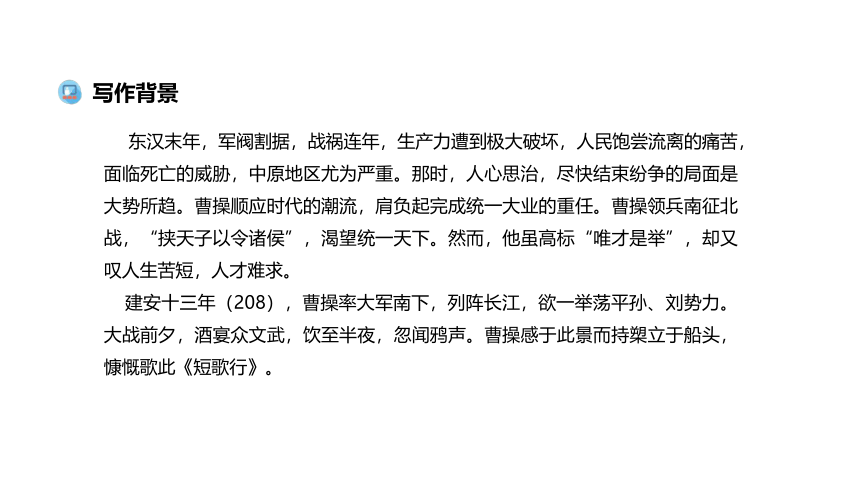 写作背景

东汉末年，军阀割据，战祸连年，生产力遭到极大破坏，人民饱尝流离的痛苦，面临死亡的威胁，中原地区尤为严重。那时，人心思治，尽快结束纷争的局面是大势所趋。曹操顺应时代的潮流，肩负起完成统一大业的重任。曹操领兵南征北战，“挟天子以令诸侯”，渴望统一天下。然而，他虽高标“唯才是举”，却又叹人生苦短，人才难求。

建安十三年（208），曹操率大军南下，列阵长江，欲一举荡平孙、刘势力。大战前夕，酒宴众文武，饮至半夜，忽闻鸦声。曹操感于此景而持槊立于船头，慷慨歌此《短歌行》。